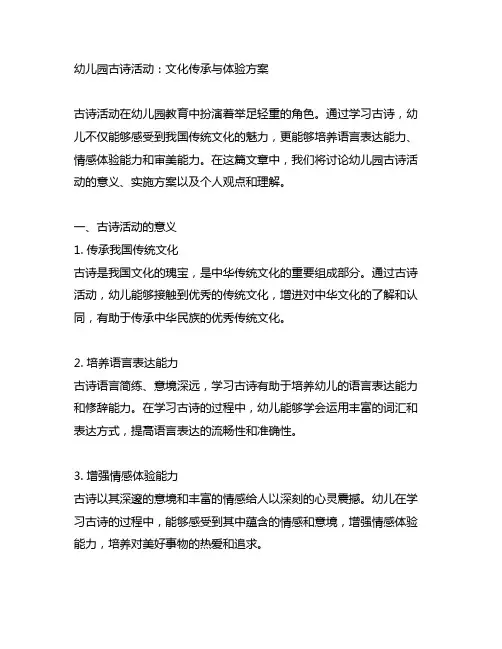 幼儿园古诗活动：文化传承与体验方案

古诗活动在幼儿园教育中扮演着举足轻重的角色。通过学习古诗，幼儿不仅能够感受到我国传统文化的魅力，更能够培养语言表达能力、情感体验能力和审美能力。在这篇文章中，我们将讨论幼儿园古诗活动的意义、实施方案以及个人观点和理解。

一、古诗活动的意义
1. 传承我国传统文化
古诗是我国文化的瑰宝，是中华传统文化的重要组成部分。通过古诗活动，幼儿能够接触到优秀的传统文化，增进对中华文化的了解和认同，有助于传承中华民族的优秀传统文化。

2. 培养语言表达能力
古诗语言简练、意境深远，学习古诗有助于培养幼儿的语言表达能力和修辞能力。在学习古诗的过程中，幼儿能够学会运用丰富的词汇和表达方式，提高语言表达的流畅性和准确性。

3. 增强情感体验能力
古诗以其深邃的意境和丰富的情感给人以深刻的心灵震撼。幼儿在学习古诗的过程中，能够感受到其中蕴含的情感和意境，增强情感体验能力，培养对美好事物的热爱和追求。